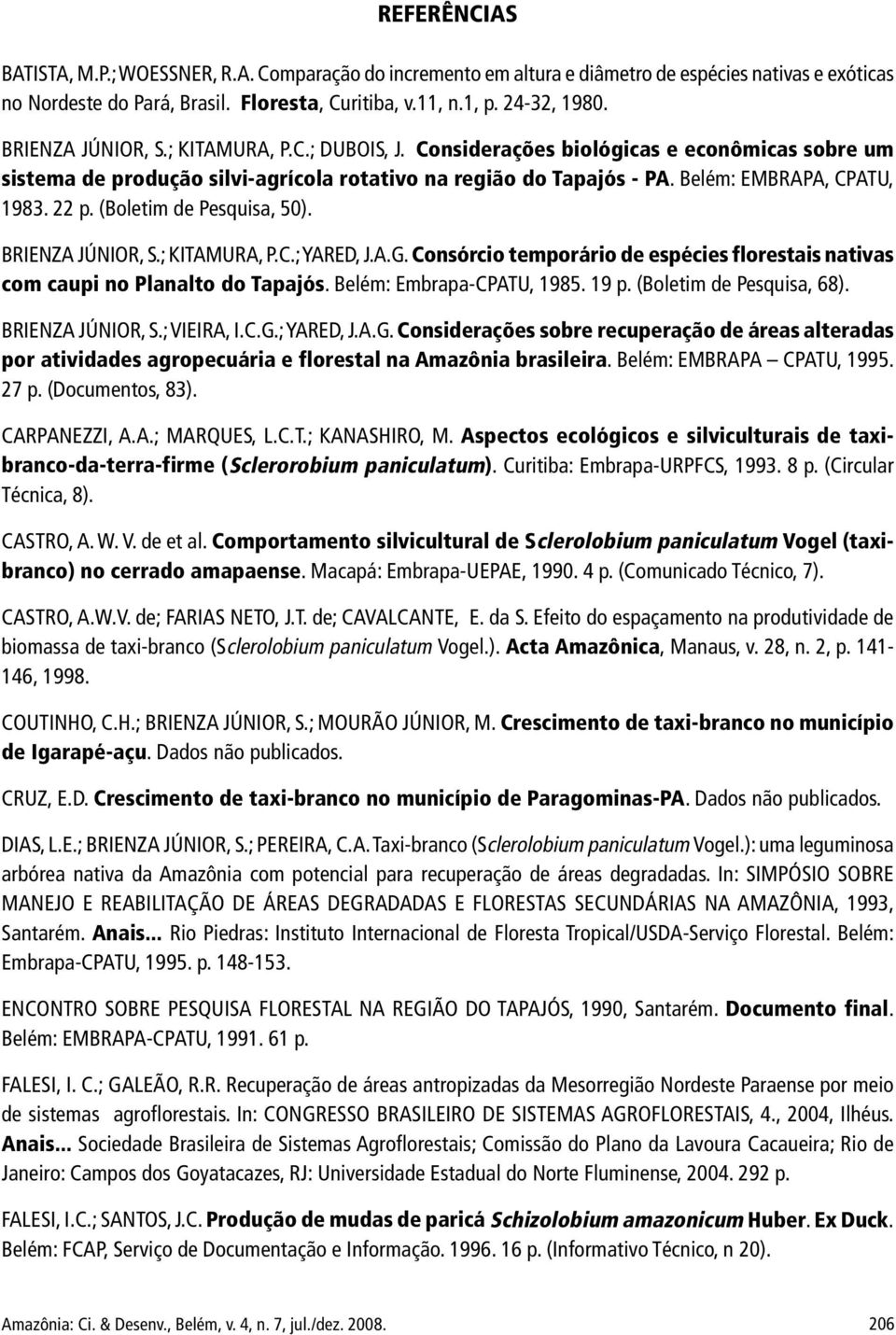 REFERÊNCIAS

BATISTA, M.P.; WOESSNER, R.A. Comparação do incremento em altura e diâmetro de espécies nativas e exóticas no Nordeste do Pará, Brasil. Floresta, Curitiba, v.11, n.1, p. 24-32, 1980.

BRIENZA JÚNIOR, S.; KITAMURA, P.C.; DUBOIS, J. Considerações biológicas e econômicas sobre um sistema de produção silvi-agrícola rotativo na região do Tapajós - PA. Belém: EMBRAPA, CPATU, 1983. 22 p. (Boletim de Pesquisa, 50).

BRIENZA JÚNIOR, S.; KITAMURA, P.C.; YARED, J.A.G. Consórcio temporário de espécies florestais nativas com caupi no Planalto do Tapajós. Belém: Embrapa-CPATU, 1985. 19 p. (Boletim de Pesquisa, 68).

BRIENZA JÚNIOR, S.; VIEIRA, I.C.G.; YARED, J.A.G. Considerações sobre recuperação de áreas alteradas por atividades agropecuária e florestal na Amazônia brasileira. Belém: EMBRAPA — CPATU, 1995. 27 p. (Documentos, 83).

CARPANEZZI, A.A.; MARQUES, L.C.T.; KANASHIRO, M. Aspectos ecológicos e silviculturais de taxi-branco-da-terra-firme (Sclerorobium paniculatum). Curitiba: Embrapa-URPFCS, 1993. 8 p. (Circular Técnica, 8).

CASTRO, A. W. V. de et al. Comportamento silvicultural de Sclerolobium paniculatum Vogel (taxi-branco) no cerrado amapaense. Macapá: Embrapa-UEPAE, 1990. 4 p. (Comunicado Técnico, 7).

CASTRO, A.W.V. de; FARIAS NETO, J.T. de; CAVALCANTE, E. da S. Efeito do espaçamento na produtividade de biomassa de taxi-branco (Sclerolobium paniculatum Vogel.). Acta Amazônica, Manaus, v. 28, n. 2, p. 141-146, 1998.

COUTINHO, C.H.; BRIENZA JÚNIOR, S.; MOURÃO JÚNIOR, M. Crescimento de taxi-branco no município de Igarapé-açu. Dados não publicados.

CRUZ, E.D. Crescimento de taxi-branco no município de Paragominas-PA. Dados não publicados.

DIAS, L.E.; BRIENZA JÚNIOR, S.; PEREIRA, C.A. Taxi-branco (Sclerolobium paniculatum Vogel.): uma leguminosa arbórea nativa da Amazônia com potencial para recuperação de áreas degradadas. In: SIMPÓSIO SOBRE MANEJO E REABILITAÇÃO DE ÁREAS DEGRADADAS E FLORESTAS SECUNDÁRIAS NA AMAZÔNIA, 1993, Santarém. Anais... Rio Piedras: Instituto Internacional de Floresta Tropical/USDA-Serviço Florestal. Belém: Embrapa-CPATU, 1995. p. 148-153.

ENCONTRO SOBRE PESQUISA FLORESTAL NA REGIÃO DO TAPAJÓS, 1990, Santarém. Documento final. Belém: EMBRAPA-CPATU, 1991. 61 p.

FALESI, I. C.; GALEÃO, R.R. Recuperação de áreas antropizadas da Mesorregião Nordeste Paraense por meio de sistemas agroflorestais. In: CONGRESSO BRASILEIRO DE SISTEMAS AGROFLORESTAIS, 4., 2004, Ilhéus. Anais... Sociedade Brasileira de Sistemas Agroflorestais; Comissão do Plano da Lavoura Cacaueira; Rio de Janeiro: Campos dos Goyatacazes, RJ: Universidade Estadual do Norte Fluminense, 2004. 292 p.

FALESI, I.C.; SANTOS, J.C. Produção de mudas de paricá Schizolobium amazonicum Huber. Ex Duck. Belém: FCAP, Serviço de Documentação e Informação. 1996. 16 p. (Informativo Técnico, n 20).

Amazônia: Ci. & Desenv., Belém, v. 4, n. 7, jul./dez. 2008. 206